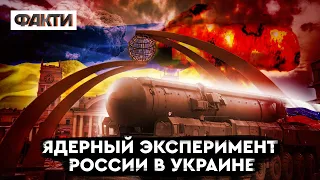 ФАКТИ

ЯДЕРНЫЙ ЭКСПЕРИМЕНТ РОССИИ В УКРАИНЕ